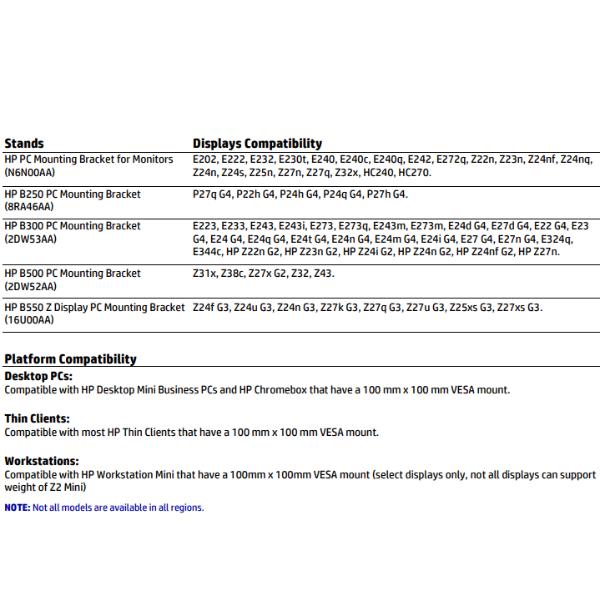 | Stands | Displays Compatibility |
|---|---|
| HP PC Mounting Bracket for Monitors (N6N00AA) | E202, E222, E232, E230t, E240, E240c, E240q, E242, E272q, Z22n, Z23n, Z24nf, Z24nq, Z24n, Z24s, Z25n, Z27n, Z27q, Z32x, HC240, HC270. |
| HP B250 PC Mounting Bracket (8RA46AA) | P27q G4, P22h G4, P24h G4, P24q G4, P27h G4. |
| HP B300 PC Mounting Bracket (2DW53AA) | E223, E233, E243, E243i, E273, E273q, E243m, E273m, E24d G4, E27d G4, E22 G4, E23 G4, E24 G4, E24q G4, E24t G4, E24n G4, E24m G4, E24i G4, E27 G4, E27n G4, E324q, E344c, HP Z22n G2, HP Z23n G2, HP Z24i G2, HP Z24n G2, HP Z24nf G2, HP Z27n. |
| HP B500 PC Mounting Bracket (2DW52AA) | Z31x, Z38c, Z27x G2, Z32, Z43. |
| HP B550 Z Display PC Mounting Bracket (16U00AA) | Z24f G3, Z24u G3, Z24n G3, Z27k G3, Z27q G3, Z27u G3, Z25xs G3, Z27xs G3. |

Platform Compatibility
Desktop PCs:
Compatible with HP Desktop Mini Business PCs and HP Chromebox that have a 100 mm x 100 mm VESA mount.

Thin Clients:
Compatible with most HP Thin Clients that have a 100 mm x 100 mm VESA mount.

Workstations:
Compatible with HP Workstation Mini that have a 100mm x 100mm VESA mount (select displays only, not all displays can support weight of Z2 Mini)

NOTE: Not all models are available in all regions.